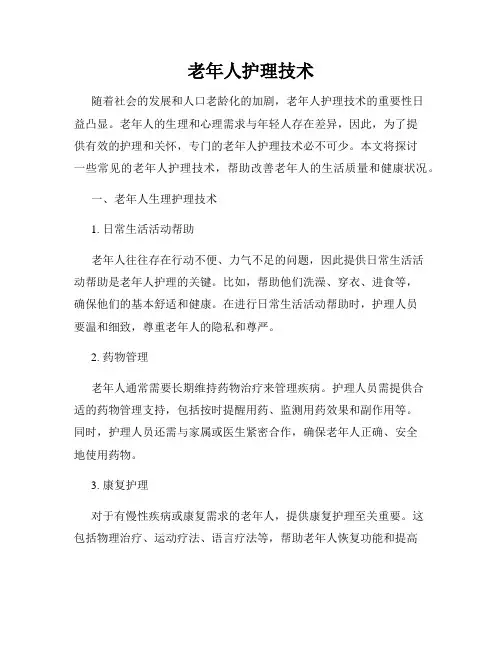 老年人护理技术

随着社会的发展和人口老龄化的加剧，老年人护理技术的重要性日益凸显。老年人的生理和心理需求与年轻人存在差异，因此，为了提供有效的护理和关怀，专门的老年人护理技术必不可少。本文将探讨一些常见的老年人护理技术，帮助改善老年人的生活质量和健康状况。

一、老年人生理护理技术

1. 日常生活活动帮助

老年人往往存在行动不便、力气不足的问题，因此提供日常生活活动帮助是老年人护理的关键。比如，帮助他们洗澡、穿衣、进食等，确保他们的基本舒适和健康。在进行日常生活活动帮助时，护理人员要温和细致，尊重老年人的隐私和尊严。

2. 药物管理

老年人通常需要长期维持药物治疗来管理疾病。护理人员需提供合适的药物管理支持，包括按时提醒用药、监测用药效果和副作用等。同时，护理人员还需与家属或医生紧密合作，确保老年人正确、安全地使用药物。

3. 康复护理

对于有慢性疾病或康复需求的老年人，提供康复护理至关重要。这包括物理治疗、运动疗法、语言疗法等，帮助老年人恢复功能和提高